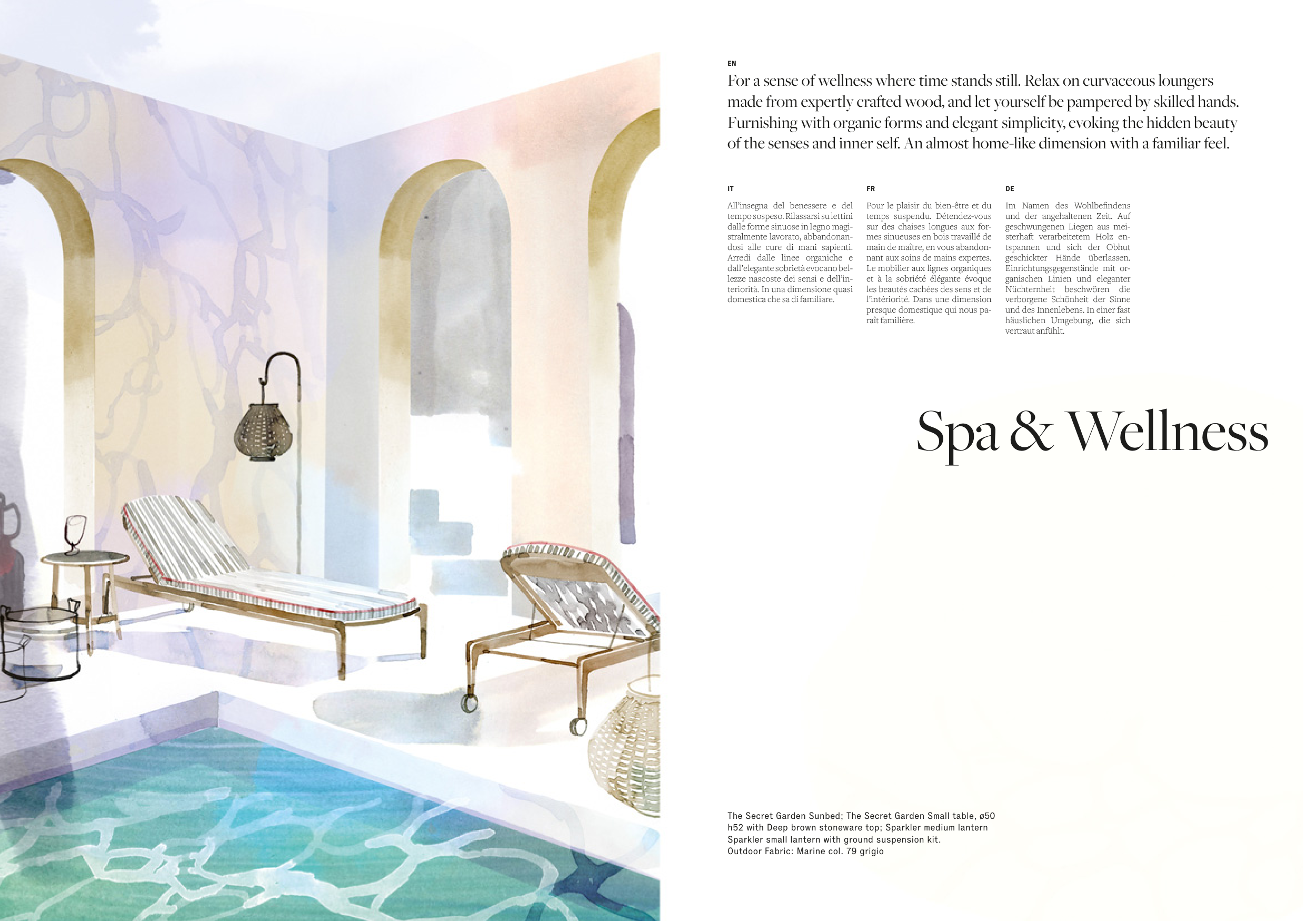 EN

For a sense of wellness where time stands still. Relax on curvaceous loungers made from expertly crafted wood, and let yourself be pampered by skilled hands. Furnishing with organic forms and elegant simplicity, evoking the hidden beauty of the senses and inner self. An almost home-like dimension with a familiar feel.

IT

All'insegna del benessere e del tempo sospeso. Rilassarsi su lettini dalle forme sinuose in legno magistralmente lavorato, abbandonandosi alle cure di mani sapienti. Arredi dalle linee organiche e dall'elegante sobrietà evocano bellezze nascoste dei sensi e dell'interiorità. In una dimensione quasi domestica che sa di familiare.

FR

Pour le plaisir du bien-être et du temps suspendu. Détendez-vous sur des chaises longues aux formes sinueuses en bois travaillé de main de maître, en vous abandonnant aux soins de mains expertes. Le mobilier aux lignes organiques et à la sobriété élégante évoque les beautés cachées des sens et de l'intériorité. Dans une dimension presque domestique qui nous paraît familière.

DE

Im Namen des Wohlbefindens und der angehaltenen Zeit. Auf geschwungenen Liegen aus meisterhaft verarbeitetem Holz entspannen und sich der Obhut geschickter Hände überlassen. Einrichtungsgegenstände mit organischen Linien und eleganter Nüchternheit beschwören die verborgene Schönheit der Sinne und des Innenlebens. In einer fast häuslichen Umgebung, die sich vertraut anfühlt.

Spa & Wellness

The Secret Garden Sunbed; The Secret Garden Small table, ø50 h52 with Deep brown stoneware top; Sparkler medium lantern Sparkler small lantern with ground suspension kit.
Outdoor Fabric: Marine col. 79 grigio